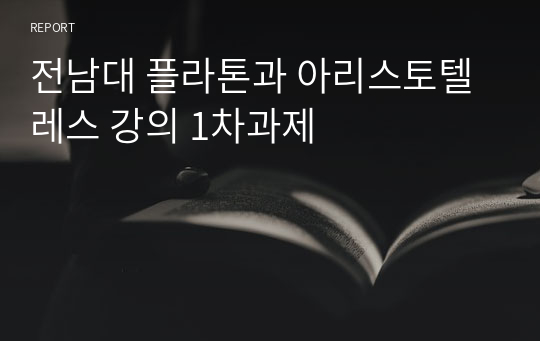 REPORT

전남대 플라톤과 아리스토텔레스 강의 1차과제